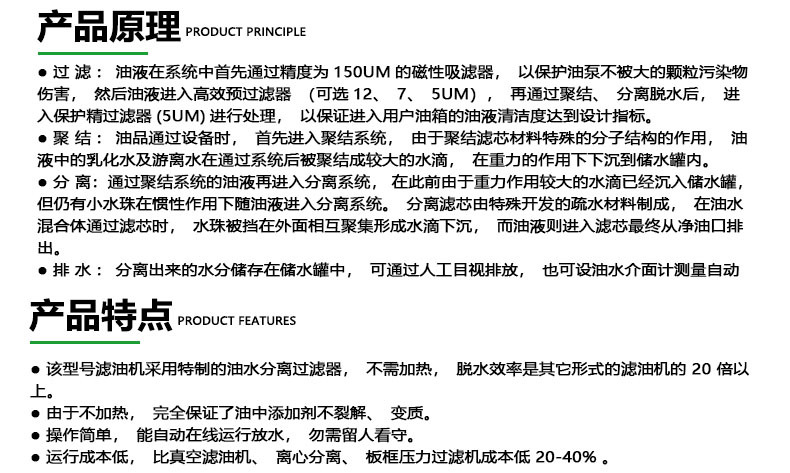 产品原理 PRODUCT PRINCIPLE

● 过 滤： 油液在系统中首先通过精度为 150UM 的磁性吸滤器， 以保护油泵不被大的颗粒污染物伤害， 然后油液进入高效预过滤器 （可选 12、 7、 5UM）， 再通过聚结、 分离脱水后， 进入保护精过滤器 (5UM) 进行处理， 以保证进入用户油箱的油液清洁度达到设计指标。
● 聚 结： 油品通过设备时， 首先进入聚结系统， 由于聚结滤芯材料特殊的分子结构的作用， 油液中的乳化水及游离水在通过系统后被聚结成较大的水滴， 在重力的作用下下沉到储水罐内。
● 分 离：通过聚结系统的油液再进入分离系统， 在此前由于重力作用较大的水滴已经沉入储水罐，但仍有小水珠在惯性作用下随油液进入分离系统。 分离滤芯由特殊开发的疏水材料制成， 在油水混合体通过滤芯时， 水珠被挡在外面相互聚集形成水滴下沉， 而油液则进入滤芯最终从净油口排出。
● 排 水： 分离出来的水分储存在储水罐中， 可通过人工目视排放， 也可设油水介面计测量自动

产品特点 PRODUCT FEATURES

● 该型号滤油机采用特制的油水分离过滤器， 不需加热， 脱水效率是其它形式的滤油机的 20 倍以上。
● 由于不加热， 完全保证了油中添加剂不裂解、 变质。
● 操作简单， 能自动在线运行放水， 勿需留人看守。
● 运行成本低， 比真空滤油机、 离心分离、 板框压力过滤机成本低 20-40% 。